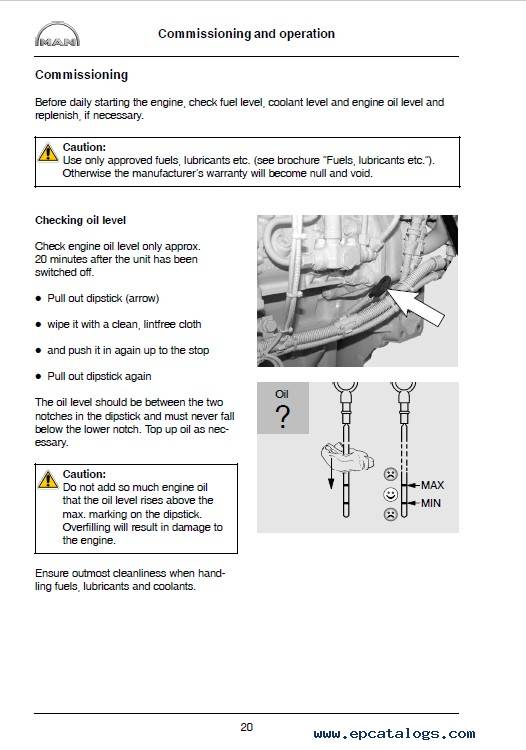 MAN

Commissioning and operation

Commissioning

Before daily starting the engine, check fuel level, coolant level and engine oil level and replenish, if necessary.

Caution:
Use only approved fuels, lubricants etc. (see brochure "Fuels, lubricants etc.").
Otherwise the manufacturer's warranty will become null and void.

Checking oil level

Check engine oil level only approx. 20 minutes after the unit has been switched off.

● Pull out dipstick (arrow)

● wipe it with a clean, lintfree cloth

● and push it in again up to the stop

● Pull out dipstick again

The oil level should be between the two notches in the dipstick and must never fall below the lower notch. Top up oil as necessary.

Caution:
Do not add so much engine oil that the oil level rises above the max. marking on the dipstick. Overfilling will result in damage to the engine.

Ensure outmost cleanliness when handling fuels, lubricants and coolants.

Oil
?

MAX
MIN

20

www.epcatalogs.com